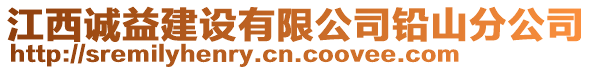 江西诚益建设有限公司铅山分公司
http://sremilyhenry.cn.coovee.com